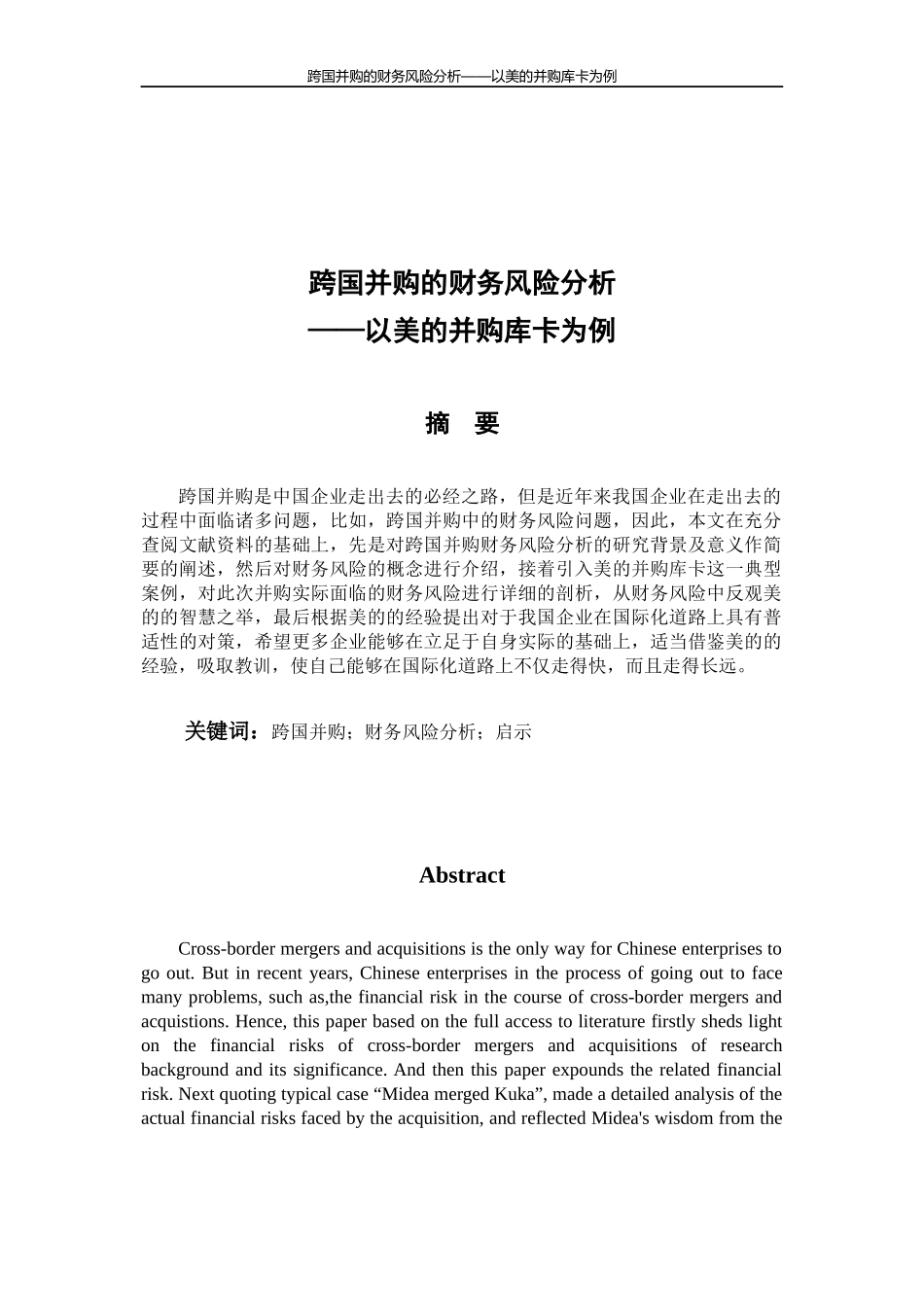 跨国并购的财务风险分析——以美的并购库卡为例

跨国并购的财务风险分析
——以美的并购库卡为例

摘 要

跨国并购是中国企业走出去的必经之路，但是近年来我国企业在走出去的过程中面临诸多问题，比如，跨国并购中的财务风险问题，因此，本文在充分查阅文献资料的基础上，先是对跨国并购财务风险分析的研究背景及意义作简要的阐述，然后对财务风险的概念进行介绍，接着引入美的并购库卡这一典型案例，对此次并购实际面临的财务风险进行详细的剖析，从财务风险中反观美的的智慧之举，最后根据美的的经验提出对于我国企业在国际化道路上具有普适性的对策，希望更多企业能够在立足于自身实际的基础上，适当借鉴美的的经验，吸取教训，使自己能够在国际化道路上不仅走得快，而且走得长远。

关键词：跨国并购；财务风险分析；启示

Abstract

Cross-border mergers and acquisitions is the only way for Chinese enterprises to go out. But in recent years, Chinese enterprises in the process of going out to face many problems, such as,the financial risk in the course of cross-border mergers and acquistions. Hence, this paper based on the full access to literature firstly sheds light on the financial risks of cross-border mergers and acquisitions of research background and its significance. And then this paper expounds the related financial risk. Next quoting typical case “Midea merged Kuka”, made a detailed analysis of the actual financial risks faced by the acquisition, and reflected Midea's wisdom from the